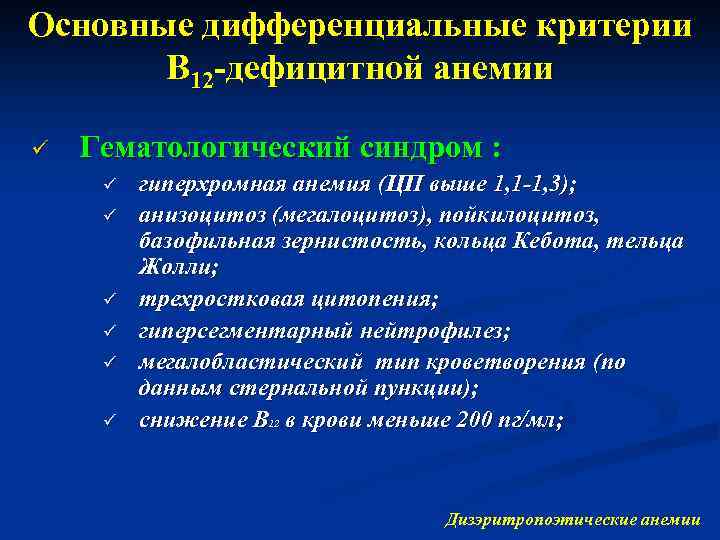 Основные дифференциальные критерии $B_{12}$-дефицитной анемии

✓ Гематологический синдром :

✓ гиперхромная анемия (ЦП выше 1,1-1,3);

✓ анизоцитоз (мегалоцитоз), пойкилоцитоз, базофильная зернистость, кольца Кебота, тельца Жолли;

✓ трехростковая цитопения;

✓ гиперсегментарный нейтрофилез;

✓ мегалобластический тип кроветворения (по данным стернальной пункции);

✓ снижение $B_{12}$ в крови меньше 200 пг/мл;

Дизэритропоэтические анемии